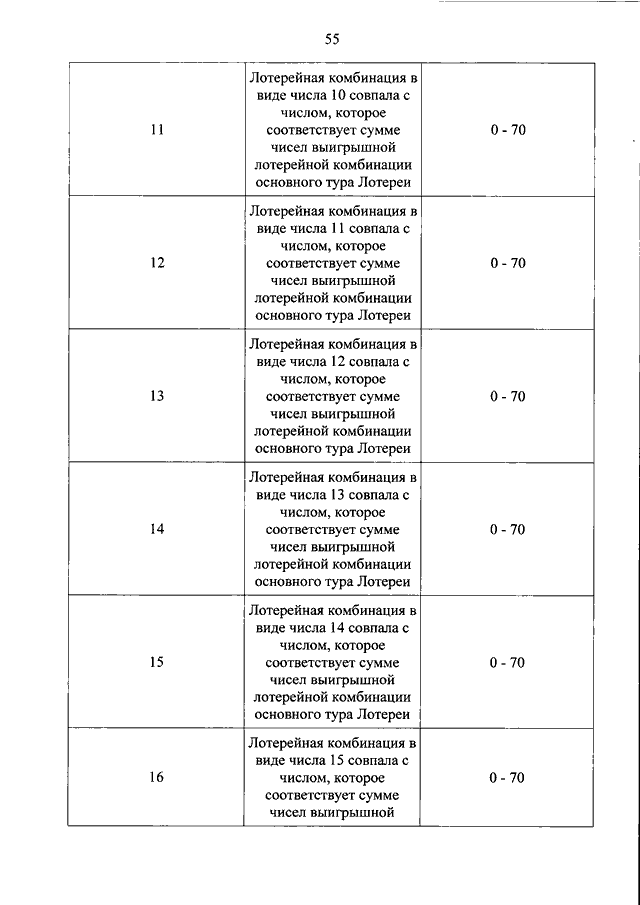 55

| | | |
|---|---|---|
| 11 | Лотерейная комбинация в виде числа 10 совпала с числом, которое соответствует сумме чисел выигрышной лотерейной комбинации основного тура Лотереи | 0 - 70 |
| 12 | Лотерейная комбинация в виде числа 11 совпала с числом, которое соответствует сумме чисел выигрышной лотерейной комбинации основного тура Лотереи | 0 - 70 |
| 13 | Лотерейная комбинация в виде числа 12 совпала с числом, которое соответствует сумме чисел выигрышной лотерейной комбинации основного тура Лотереи | 0 - 70 |
| 14 | Лотерейная комбинация в виде числа 13 совпала с числом, которое соответствует сумме чисел выигрышной лотерейной комбинации основного тура Лотереи | 0 - 70 |
| 15 | Лотерейная комбинация в виде числа 14 совпала с числом, которое соответствует сумме чисел выигрышной лотерейной комбинации основного тура Лотереи | 0 - 70 |
| 16 | Лотерейная комбинация в виде числа 15 совпала с числом, которое соответствует сумме чисел выигрышной | 0 - 70 |